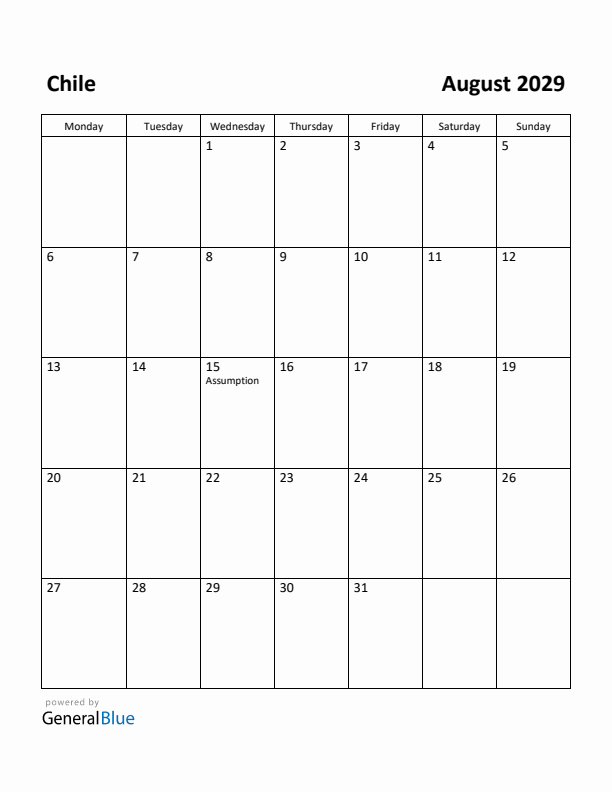 Chile

August 2029

| Monday | Tuesday | Wednesday | Thursday | Friday | Saturday | Sunday |
|---|---|---|---|---|---|---|
| | | 1 | 2 | 3 | 4 | 5 |
| 6 | 7 | 8 | 9 | 10 | 11 | 12 |
| 13 | 14 | 15 Assumption | 16 | 17 | 18 | 19 |
| 20 | 21 | 22 | 23 | 24 | 25 | 26 |
| 27 | 28 | 29 | 30 | 31 | | |

powered by
GeneralBlue